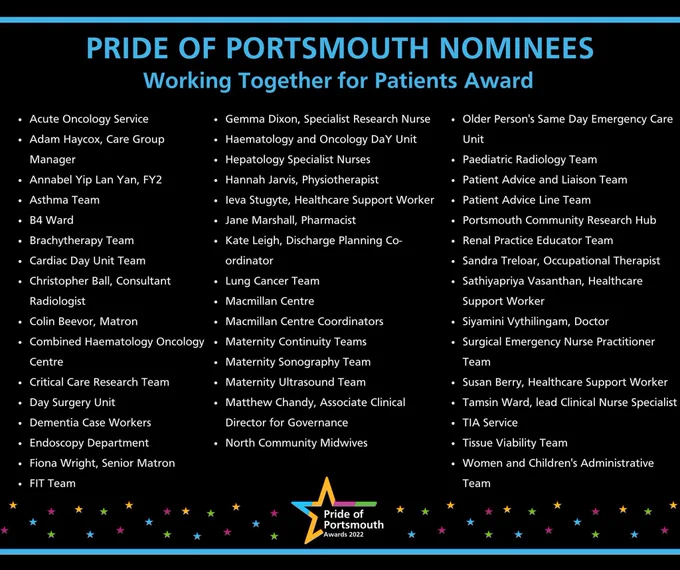 PRIDE OF PORTSMOUTH NOMINEES
Working Together for Patients Award

• Acute Oncology Service
• Adam Haycox, Care Group Manager
• Annabel Yip Lan Yan, FY2
• Asthma Team
• B4 Ward
• Brachytherapy Team
• Cardiac Day Unit Team
• Christopher Ball, Consultant Radiologist
• Colin Beevor, Matron
• Combined Haematology Oncology Centre
• Critical Care Research Team
• Day Surgery Unit
• Dementia Case Workers
• Endoscopy Department
• Fiona Wright, Senior Matron
• FIT Team

• Gemma Dixon, Specialist Research Nurse
• Haematology and Oncology DaY Unit
• Hepatology Specialist Nurses
• Hannah Jarvis, Physiotherapist
• Ieva Stugyte, Healthcare Support Worker
• Jane Marshall, Pharmacist
• Kate Leigh, Discharge Planning Co-ordinator
• Lung Cancer Team
• Macmillan Centre
• Macmillan Centre Coordinators
• Maternity Continuity Teams
• Maternity Sonography Team
• Maternity Ultrasound Team
• Matthew Chandy, Associate Clinical Director for Governance
• North Community Midwives

• Older Person's Same Day Emergency Care Unit
• Paediatric Radiology Team
• Patient Advice and Liaison Team
• Patient Advice Line Team
• Portsmouth Community Research Hub
• Renal Practice Educator Team
• Sandra Treloar, Occupational Therapist
• Sathiyapriya Vasanthan, Healthcare Support Worker
• Siyamini Vythilingam, Doctor
• Surgical Emergency Nurse Practitioner Team
• Susan Berry, Healthcare Support Worker
• Tamsin Ward, lead Clinical Nurse Specialist
• TIA Service
• Tissue Viability Team
• Women and Children's Administrative Team

Pride of
Portsmouth
Awards 2022